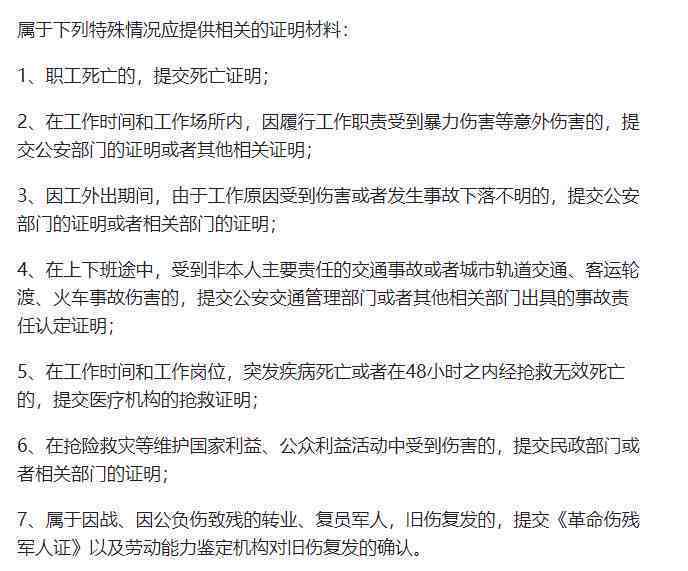 属于下列特殊情况应提供相关的证明材料：

1、职工死亡的，提交死亡证明；

2、在工作时间和工作场所内，因履行工作职责受到暴力伤害等意外伤害的，提交公安部门的证明或者其他相关证明；

3、因工外出期间，由于工作原因受到伤害或者发生事故下落不明的，提交公安部门的证明或者相关部门的证明；

4、在上下班途中，受到非本人主要责任的交通事故或者城市轨道交通、客运轮渡、火车事故伤害的，提交公安交通管理部门或者其他相关部门出具的事故责任认定证明；

5、在工作时间和工作岗位，突发疾病死亡或者在48小时之内经抢救无效死亡的，提交医疗机构的抢救证明；

6、在抢险救灾等维护国家利益、公众利益活动中受到伤害的，提交民政部门或者相关部门的证明；

7、属于因战、因公负伤致残的转业、复员军人，旧伤复发的，提交《革命伤残军人证》以及劳动能力鉴定机构对旧伤复发的确认。